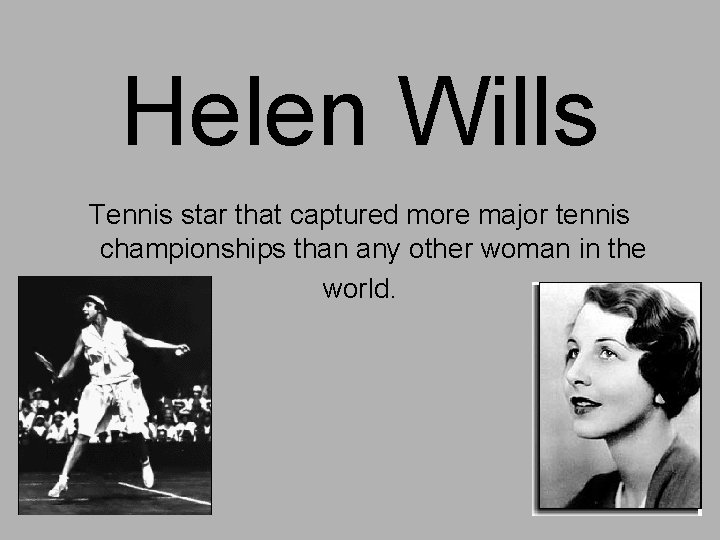 Helen Wills

Tennis star that captured more major tennis championships than any other woman in the world.